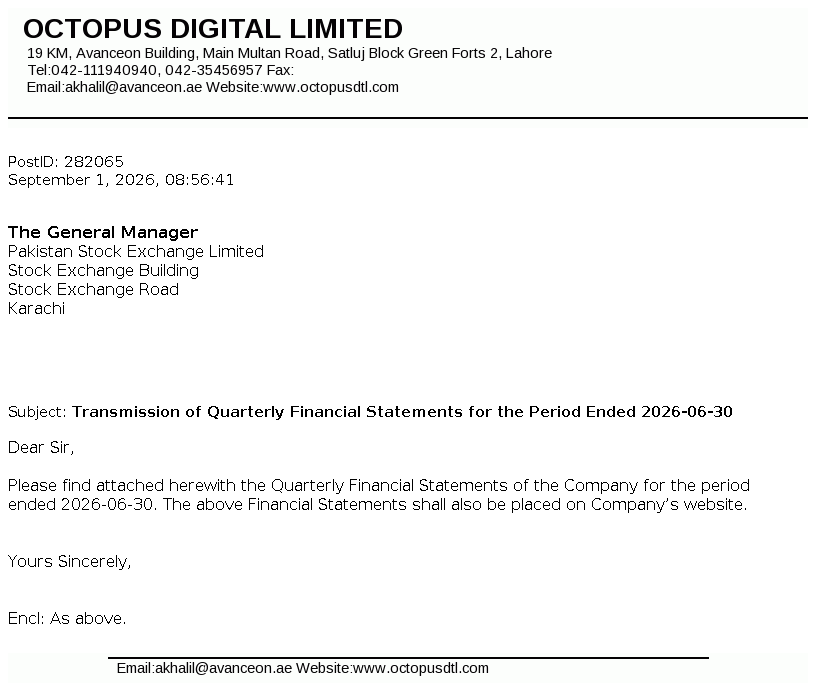 OCTOPUS DIGITAL LIMITED
19 KM, Avanceon Building, Main Multan Road, Satluj Block Green Forts 2, Lahore
Tel:042-111940940, 042-35456957 Fax:
Email:akhalil@avanceon.ae Website:www.octopusdtl.com

PostID: 282065
September 1, 2026, 08:56:41

The General Manager
Pakistan Stock Exchange Limited
Stock Exchange Building
Stock Exchange Road
Karachi

Subject: Transmission of Quarterly Financial Statements for the Period Ended 2026-06-30

Dear Sir,

Please find attached herewith the Quarterly Financial Statements of the Company for the period ended 2026-06-30. The above Financial Statements shall also be placed on Company's website.

Yours Sincerely,

Encl: As above.

Email:akhalil@avanceon.ae Website:www.octopusdtl.com